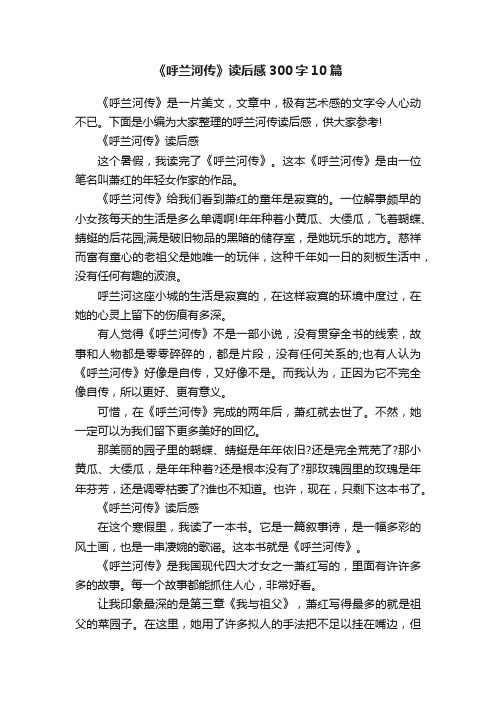 《呼兰河传》读后感300字10篇

《呼兰河传》是一片美文，文章中，极有艺术感的文字令人心动不已。下面是小编为大家整理的呼兰河传读后感，供大家参考!

《呼兰河传》读后感

这个暑假，我读完了《呼兰河传》。这本《呼兰河传》是由一位笔名叫萧红的年轻女作家的作品。

《呼兰河传》给我们看到萧红的童年是寂寞的。一位解事颇早的小女孩每天的生活是多么单调啊!年年种着小黄瓜、大倭瓜，飞着蝴蝶、蜻蜓的后花园;满是破旧物品的黑暗的储存室，是她玩乐的地方。慈祥而富有童心的老祖父是她唯一的玩伴，这种千年如一日的刻板生活中，没有任何有趣的波浪。

呼兰河这座小城的生活是寂寞的，在这样寂寞的环境中度过，在她的心灵上留下的伤痕有多深。

有人觉得《呼兰河传》不是一部小说，没有贯穿全书的线索，故事和人物都是零零碎碎的，都是片段，没有任何关系的;也有人认为《呼兰河传》好像是自传，又好像不是。而我认为，正因为它不完全像自传，所以更好、更有意义。

可惜，在《呼兰河传》完成的两年后，萧红就去世了。不然，她一定可以为我们留下更多美好的回忆。

那美丽的园子里的蝴蝶、蜻蜓是年年依旧?还是完全荒芜了?那小黄瓜、大倭瓜，是年年种着?还是根本没有了?那玫瑰园里的玫瑰是年年芬芳，还是凋零枯萎了?谁也不知道。也许，现在，只剩下这本书了。

《呼兰河传》读后感

在这个寒假里，我读了一本书。它是一篇叙事诗，是一幅多彩的风土画，也是一串凄婉的歌谣。这本书就是《呼兰河传》。

《呼兰河传》是我国现代四大才女之一萧红写的，里面有许许多多的故事。每一个故事都能抓住人心，非常好看。

让我印象最深的是第三章《我与祖父》，萧红写得最多的就是祖父的菜园子。在这里，她用了许多拟人的手法把不足以挂在嘴边，但